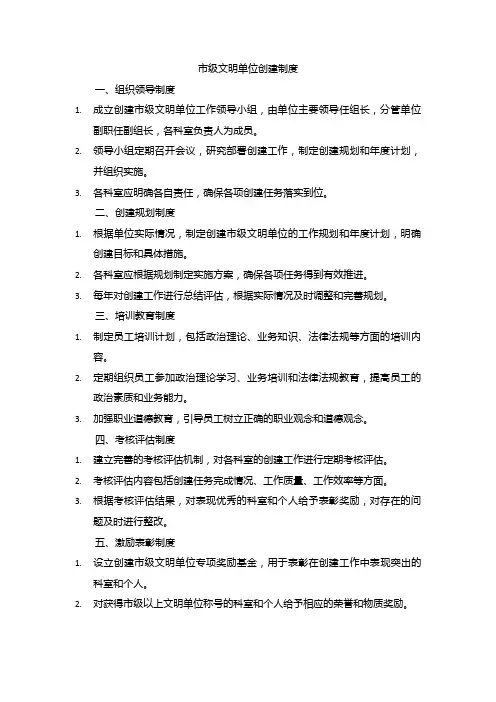 市级文明单位创建制度

一、组织领导制度

1. 成立创建市级文明单位工作领导小组，由单位主要领导任组长，分管单位副职任副组长，各科室负责人为成员。

2. 领导小组定期召开会议，研究部署创建工作，制定创建规划和年度计划，并组织实施。

3. 各科室应明确各自责任，确保各项创建任务落实到位。

二、创建规划制度

1. 根据单位实际情况，制定创建市级文明单位的工作规划和年度计划，明确创建目标和具体措施。

2. 各科室应根据规划制定实施方案，确保各项任务得到有效推进。

3. 每年对创建工作进行总结评估，根据实际情况及时调整和完善规划。

三、培训教育制度

1. 制定员工培训计划，包括政治理论、业务知识、法律法规等方面的培训内容。

2. 定期组织员工参加政治理论学习、业务培训和法律法规教育，提高员工的政治素质和业务能力。

3. 加强职业道德教育，引导员工树立正确的职业观念和道德观念。

四、考核评估制度

1. 建立完善的考核评估机制，对各科室的创建工作进行定期考核评估。

2. 考核评估内容包括创建任务完成情况、工作质量、工作效率等方面。

3. 根据考核评估结果，对表现优秀的科室和个人给予表彰奖励，对存在的问题及时进行整改。

五、激励表彰制度

1. 设立创建市级文明单位专项奖励基金，用于表彰在创建工作中表现突出的科室和个人。

2. 对获得市级以上文明单位称号的科室和个人给予相应的荣誉和物质奖励。